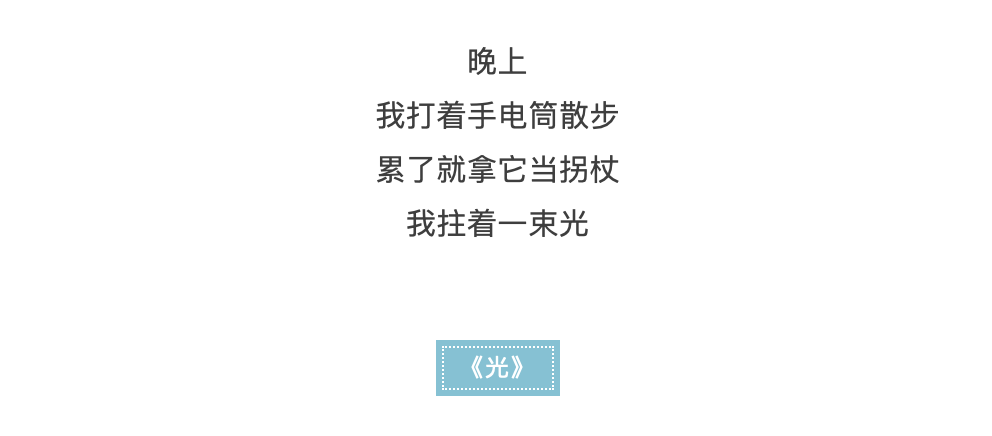 晚上
我打着手电筒散步
累了就拿它当拐杖
我拄着一束光

《光》